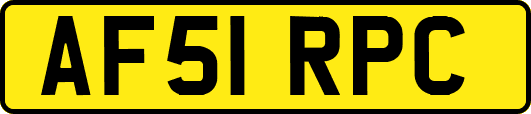 AF51 RPC